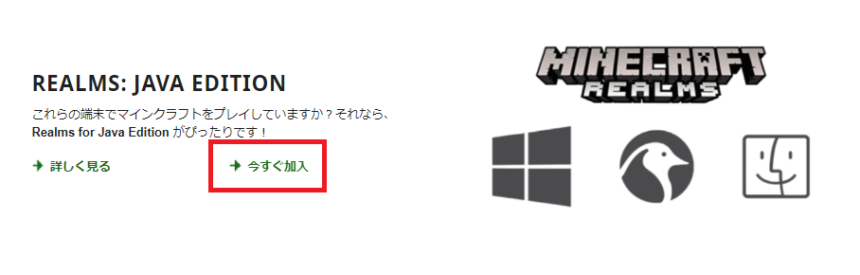 REALMS: JAVA EDITION

これらの端末でマインクラフトをプレイしていますか？それなら、Realms for Java Edition がぴったりです！

詳しく見る

今すぐ加入

MINECRAFT
REALMS